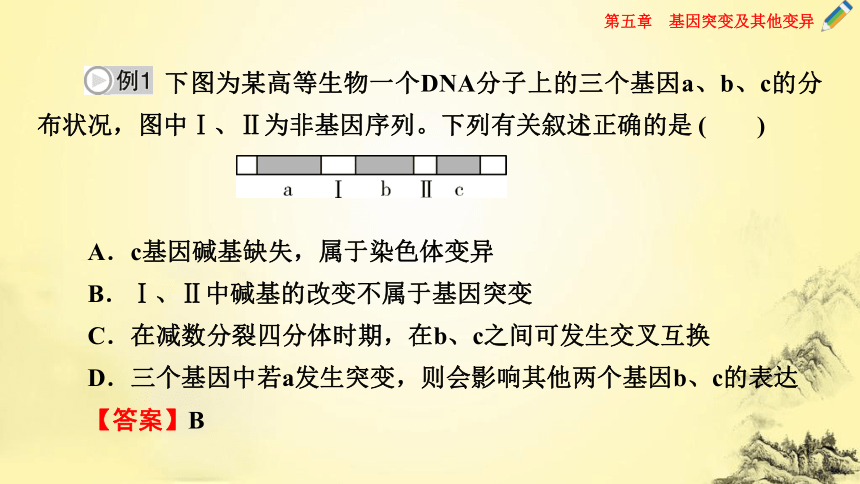 第五章　基因突变及其他变异

例1 下图为某高等生物一个DNA分子上的三个基因a、b、c的分布状况，图中Ⅰ、Ⅱ为非基因序列。下列有关叙述正确的是(　　)

a　Ⅰ　b　Ⅱ　c

A．c基因碱基缺失，属于染色体变异
B．Ⅰ、Ⅱ中碱基的改变不属于基因突变
C．在减数分裂四分体时期，在b、c之间可发生交叉互换
D．三个基因中若a发生突变，则会影响其他两个基因b、c的表达
【答案】B